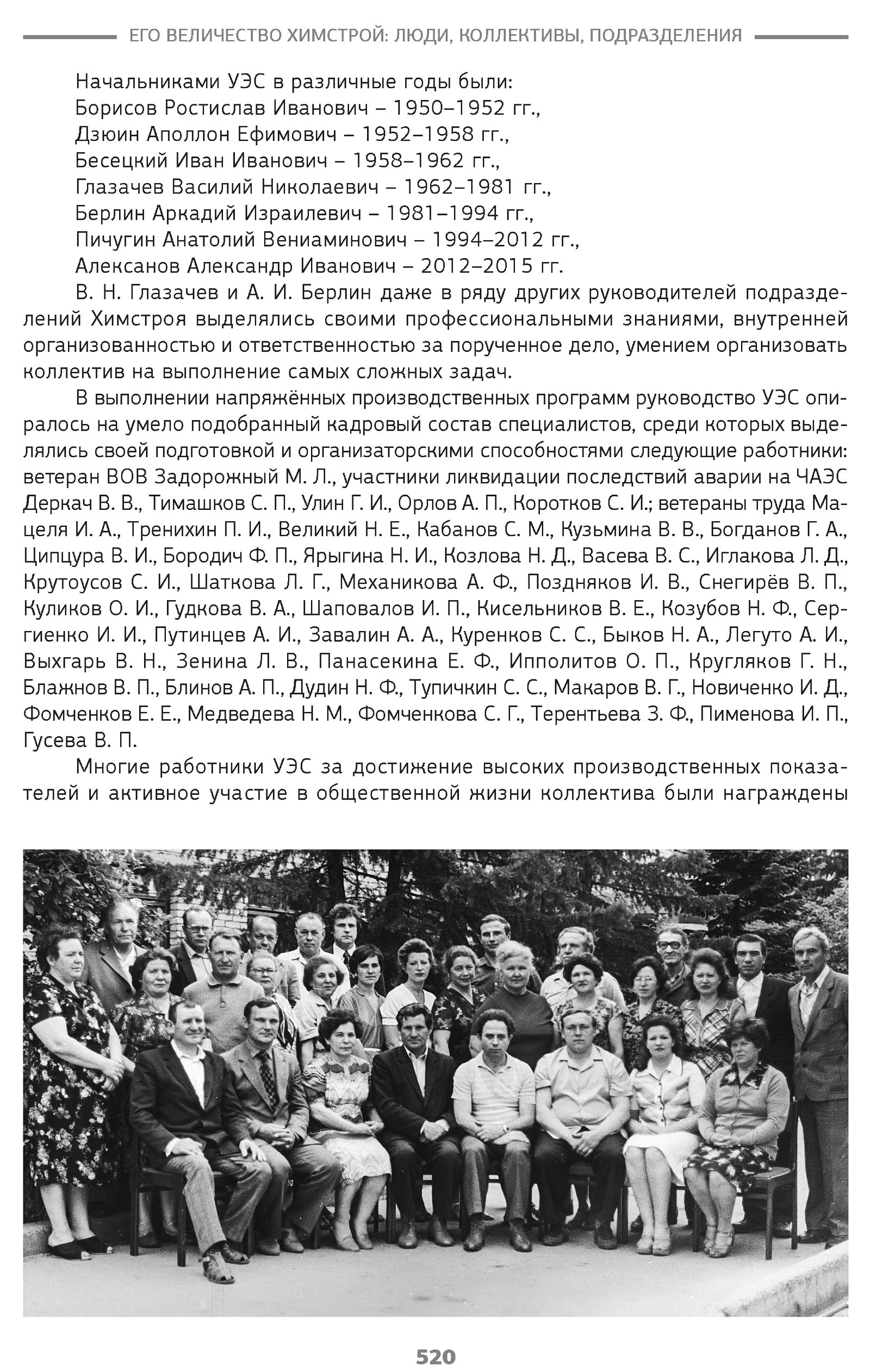 ЕГО ВЕЛИЧЕСТВО ХИМСТРОЙ: ЛЮДИ, КОЛЛЕКТИВЫ, ПОДРАЗДЕЛЕНИЯ

Начальниками УЭС в различные годы были:
Борисов Ростислав Иванович – 1950–1952 гг.,
Дзюин Аполлон Ефимович – 1952–1958 гг.,
Бесецкий Иван Иванович – 1958–1962 гг.,
Глазачев Василий Николаевич – 1962–1981 гг.,
Берлин Аркадий Израилевич – 1981–1994 гг.,
Пичугин Анатолий Вениаминович – 1994–2012 гг.,
Алексанов Александр Иванович – 2012–2015 гг.

В. Н. Глазачев и А. И. Берлин даже в ряду других руководителей подразделений Химстроя выделялись своими профессиональными знаниями, внутренней организованностью и ответственностью за порученное дело, умением организовать коллектив на выполнение самых сложных задач.

В выполнении напряжённых производственных программ руководство УЭС опиралось на умело подобранный кадровый состав специалистов, среди которых выделялись своей подготовкой и организаторскими способностями следующие работники: ветеран ВОВ Задорожный М. Л., участники ликвидации последствий аварии на ЧАЭС Деркач В. В., Тимашков С. П., Улин Г. И., Орлов А. П., Коротков С. И.; ветераны труда Мацеля И. А., Тренихин П. И., Великий Н. Е., Кабанов С. М., Кузьмина В. В., Богданов Г. А., Ципцура В. И., Бородич Ф. П., Ярыгина Н. И., Козлова Н. Д., Васева В. С., Иглакова Л. Д., Крутоусов С. И., Шаткова Л. Г., Механикова А. Ф., Поздняков И. В., Снегирёв В. П., Куликов О. И., Гудкова В. А., Шаповалов И. П., Кисельников В. Е., Козубов Н. Ф., Сергиенко И. И., Путинцев А. И., Завалин А. А., Куренков С. С., Быков Н. А., Легуто А. И., Выхгарь В. Н., Зенина Л. В., Панасекина Е. Ф., Ипполитов О. П., Кругляков Г. Н., Блажнов В. П., Блинов А. П., Дудин Н. Ф., Тупичкин С. С., Макаров В. Г., Новиченко И. Д., Фомченков Е. Е., Медведева Н. М., Фомченкова С. Г., Терентьева З. Ф., Пименова И. П., Гусева В. П.

Многие работники УЭС за достижение высоких производственных показателей и активное участие в общественной жизни коллектива были награждены

520